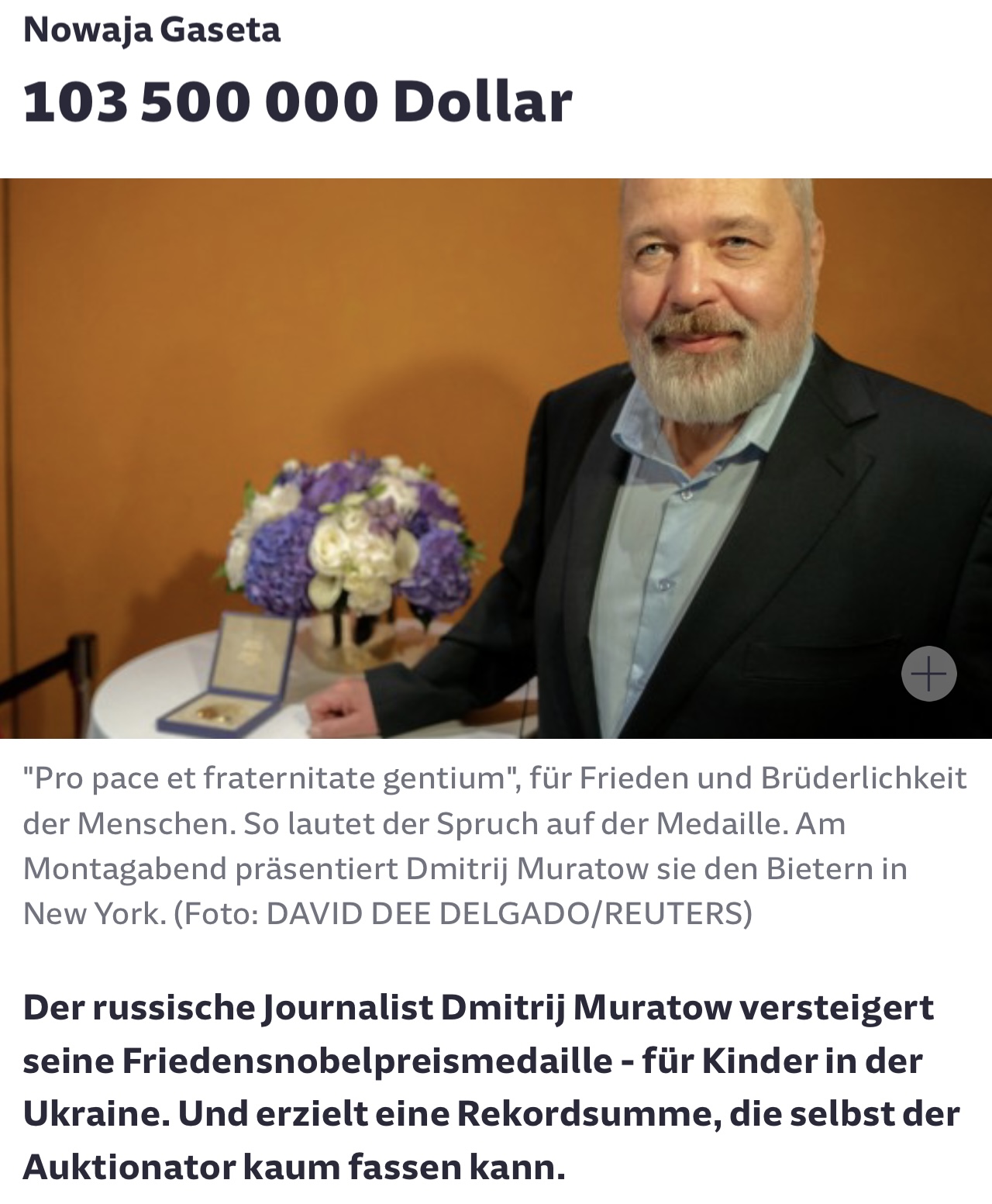 Nowaja Gaseta

103 500 000 Dollar

"Pro pace et fraternitate gentium", für Frieden und Brüderlichkeit der Menschen. So lautet der Spruch auf der Medaille. Am Montagabend präsentiert Dmitrij Muratow sie den Bietern in New York. (Foto: DAVID DEE DELGADO/REUTERS)

Der russische Journalist Dmitrij Muratow versteigert seine Friedensnobelpreismedaille - für Kinder in der Ukraine. Und erzielt eine Rekordsumme, die selbst der Auktionator kaum fassen kann.